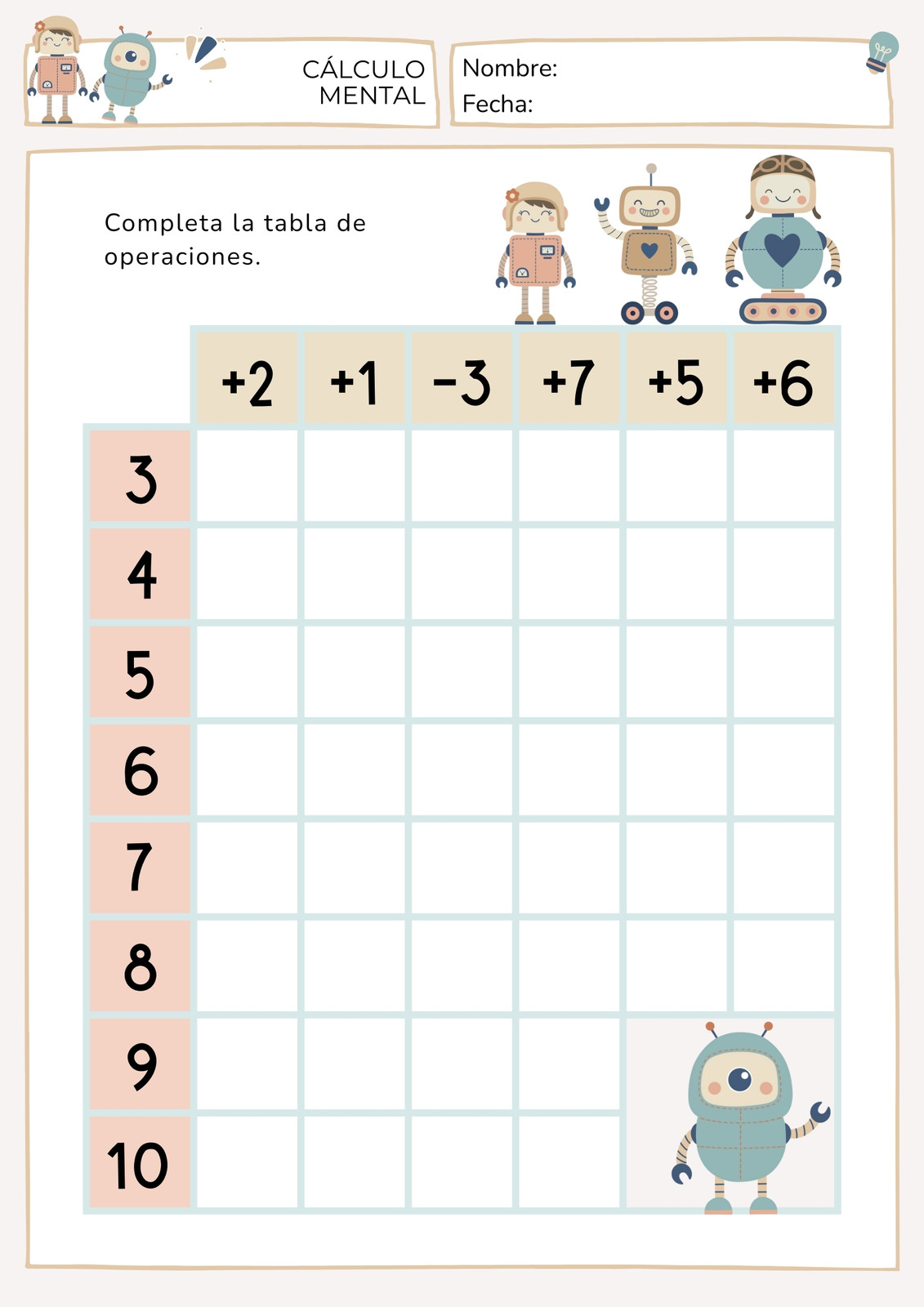 CÁLCULO
MENTAL

Nombre:
Fecha:

Completa la tabla de operaciones.

|  | +2 | +1 | -3 | +7 | +5 | +6 |
|---|---|---|---|---|---|---|
| 3 |  |  |  |  |  |  |
| 4 |  |  |  |  |  |  |
| 5 |  |  |  |  |  |  |
| 6 |  |  |  |  |  |  |
| 7 |  |  |  |  |  |  |
| 8 |  |  |  |  |  |  |
| 9 |  |  |  |  |  |  |
| 10 |  |  |  |  |  |  |